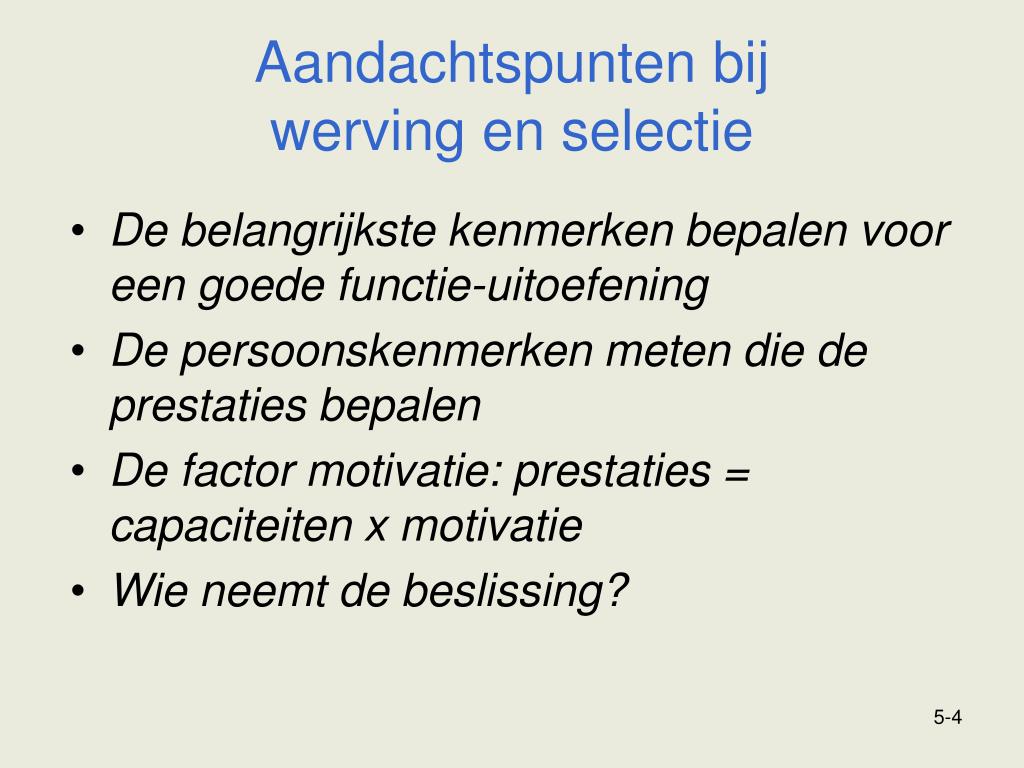 Aandachtspunten bij
werving en selectie

• De belangrijkste kenmerken bepalen voor een goede functie-uitoefening
• De persoonskenmerken meten die de prestaties bepalen
• De factor motivatie: prestaties = capaciteiten x motivatie
• Wie neemt de beslissing?

5-4